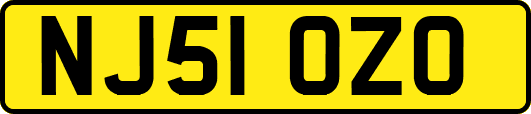 NJ51 OZO